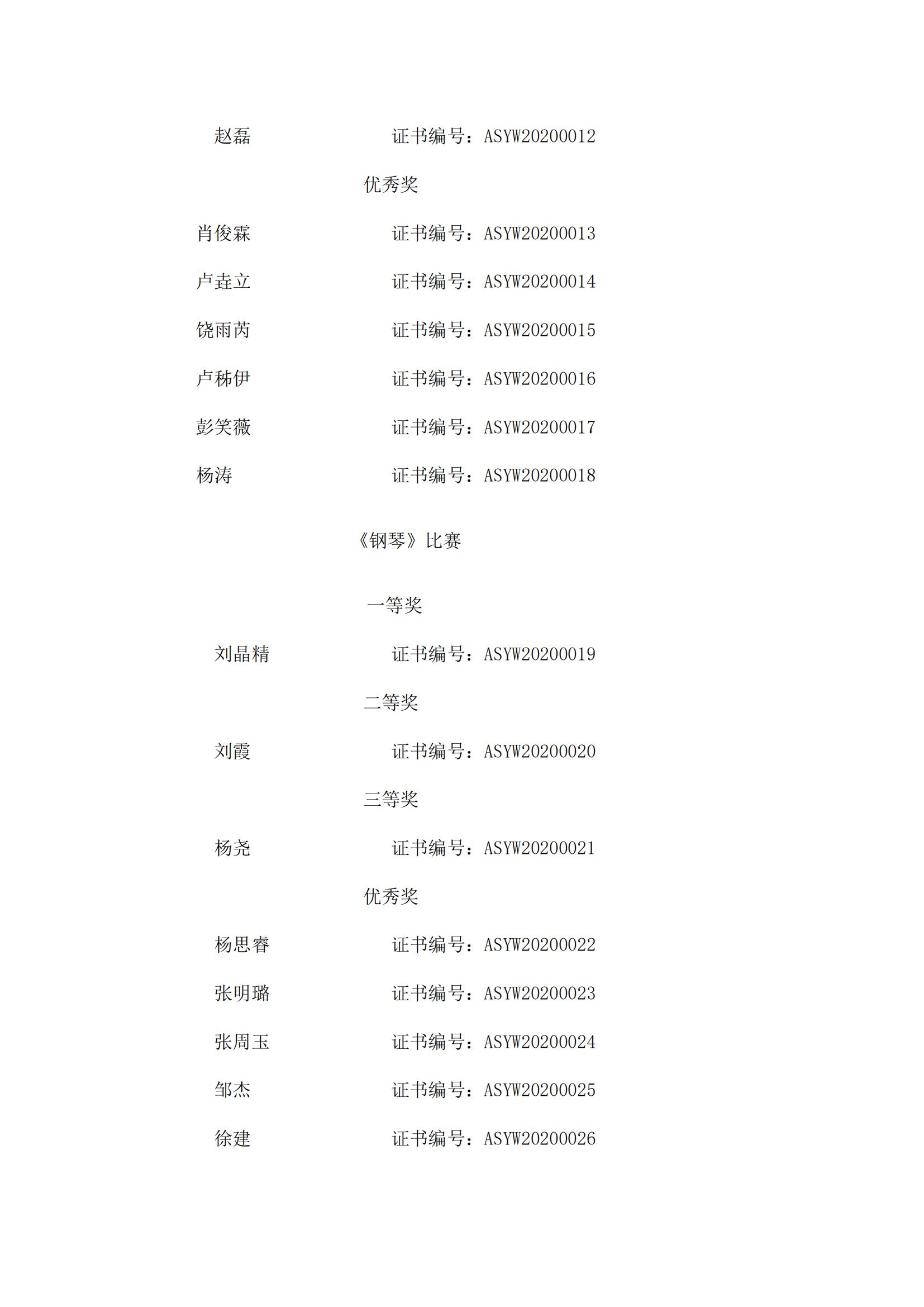 赵磊 证书编号：ASYW20200012

优秀奖

肖俊霖 证书编号：ASYW20200013

卢垚立 证书编号：ASYW20200014

饶雨芮 证书编号：ASYW20200015

卢秭伊 证书编号：ASYW20200016

彭笑薇 证书编号：ASYW20200017

杨涛 证书编号：ASYW20200018

《钢琴》比赛

一等奖

刘晶精 证书编号：ASYW20200019

二等奖

刘霞 证书编号：ASYW20200020

三等奖

杨尧 证书编号：ASYW20200021

优秀奖

杨思睿 证书编号：ASYW20200022

张明璐 证书编号：ASYW20200023

张周玉 证书编号：ASYW20200024

邹杰 证书编号：ASYW20200025

徐建 证书编号：ASYW20200026